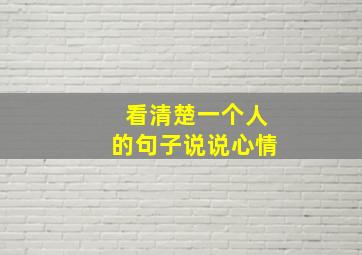 看清楚一个人
的句子说说心情